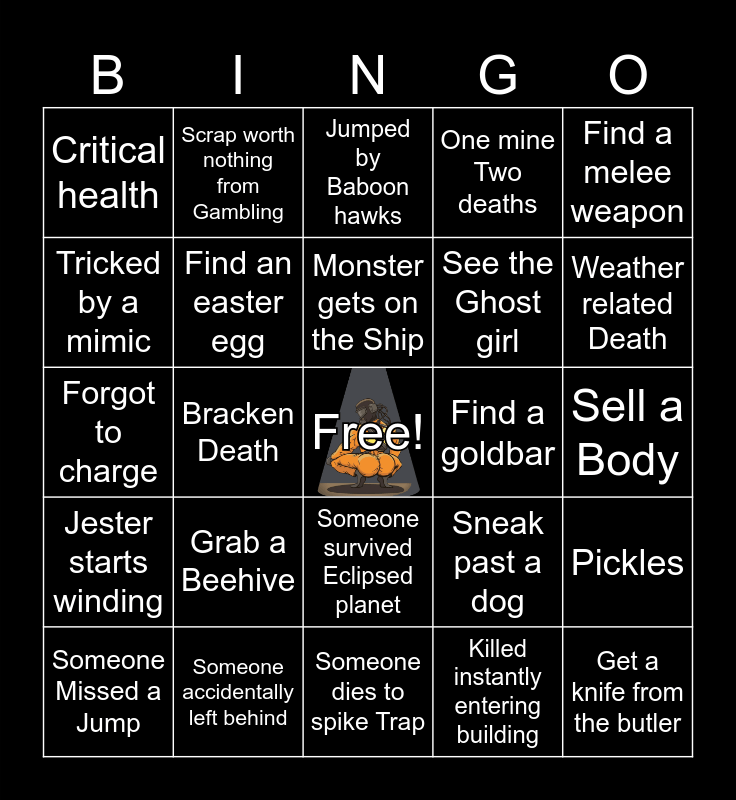 | B | I | N | G | O |
|---|---|---|---|---|
| Critical health | Scrap worth nothing from Gambling | Jumped by Baboon hawks | One mine Two deaths | Find a melee weapon |
| Tricked by a mimic | Find an easter egg | Monster gets on the Ship | See the Ghost girl | Weather related Death |
| Forgot to charge | Bracken Death | Free! | Find a goldbar | Sell a Body |
| Jester starts winding | Grab a Beehive | Someone survived Eclipsed planet | Sneak past a dog | Pickles |
| Someone Missed a Jump | Someone accidentally left behind | Someone dies to spike Trap | Killed instantly entering building | Get a knife from the butler |